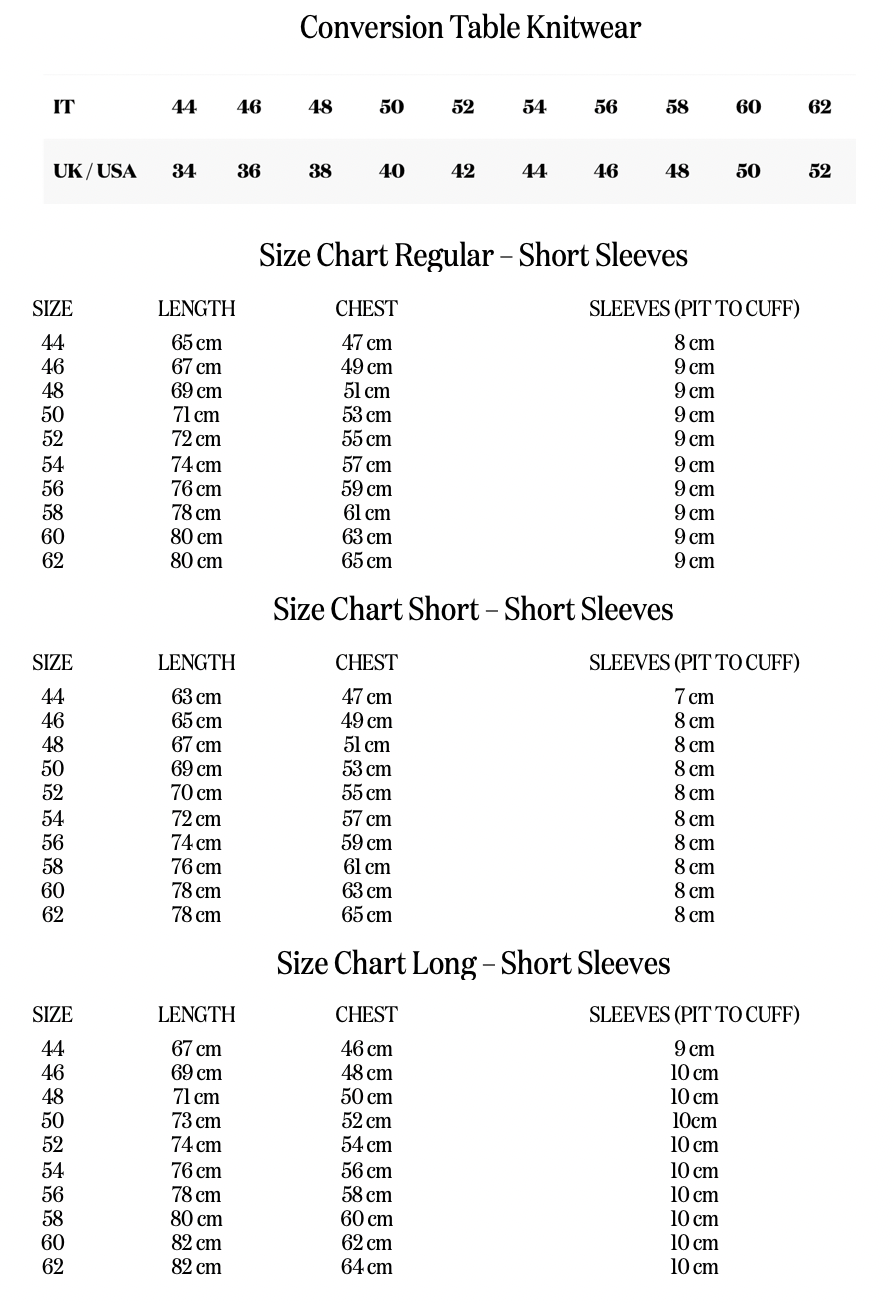 Conversion Table Knitwear

| IT | 44 | 46 | 48 | 50 | 52 | 54 | 56 | 58 | 60 | 62 |
|---|---|---|---|---|---|---|---|---|---|---|
| UK / USA | 34 | 36 | 38 | 40 | 42 | 44 | 46 | 48 | 50 | 52 |

Size Chart Regular – Short Sleeves

| SIZE | LENGTH | CHEST | SLEEVES (PIT TO CUFF) |
|---|---|---|---|
| 44 | 65 cm | 47 cm | 8 cm |
| 46 | 67 cm | 49 cm | 9 cm |
| 48 | 69 cm | 51 cm | 9 cm |
| 50 | 71 cm | 53 cm | 9 cm |
| 52 | 72 cm | 55 cm | 9 cm |
| 54 | 74 cm | 57 cm | 9 cm |
| 56 | 76 cm | 59 cm | 9 cm |
| 58 | 78 cm | 61 cm | 9 cm |
| 60 | 80 cm | 63 cm | 9 cm |
| 62 | 80 cm | 65 cm | 9 cm |

Size Chart Short – Short Sleeves

| SIZE | LENGTH | CHEST | SLEEVES (PIT TO CUFF) |
|---|---|---|---|
| 44 | 63 cm | 47 cm | 7 cm |
| 46 | 65 cm | 49 cm | 8 cm |
| 48 | 67 cm | 51 cm | 8 cm |
| 50 | 69 cm | 53 cm | 8 cm |
| 52 | 70 cm | 55 cm | 8 cm |
| 54 | 72 cm | 57 cm | 8 cm |
| 56 | 74 cm | 59 cm | 8 cm |
| 58 | 76 cm | 61 cm | 8 cm |
| 60 | 78 cm | 63 cm | 8 cm |
| 62 | 78 cm | 65 cm | 8 cm |

Size Chart Long – Short Sleeves

| SIZE | LENGTH | CHEST | SLEEVES (PIT TO CUFF) |
|---|---|---|---|
| 44 | 67 cm | 46 cm | 9 cm |
| 46 | 69 cm | 48 cm | 10 cm |
| 48 | 71 cm | 50 cm | 10 cm |
| 50 | 73 cm | 52 cm | 10cm |
| 52 | 74 cm | 54 cm | 10 cm |
| 54 | 76 cm | 56 cm | 10 cm |
| 56 | 78 cm | 58 cm | 10 cm |
| 58 | 80 cm | 60 cm | 10 cm |
| 60 | 82 cm | 62 cm | 10 cm |
| 62 | 82 cm | 64 cm | 10 cm |